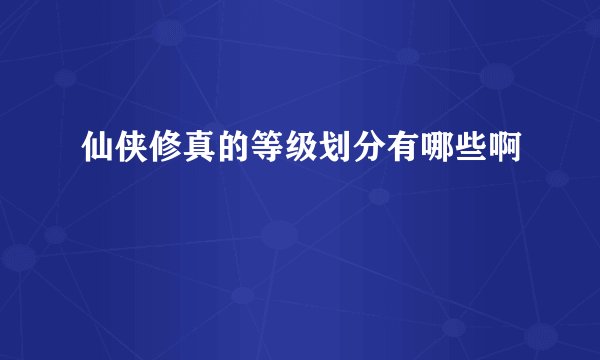 仙侠修真的等级划分有哪些啊